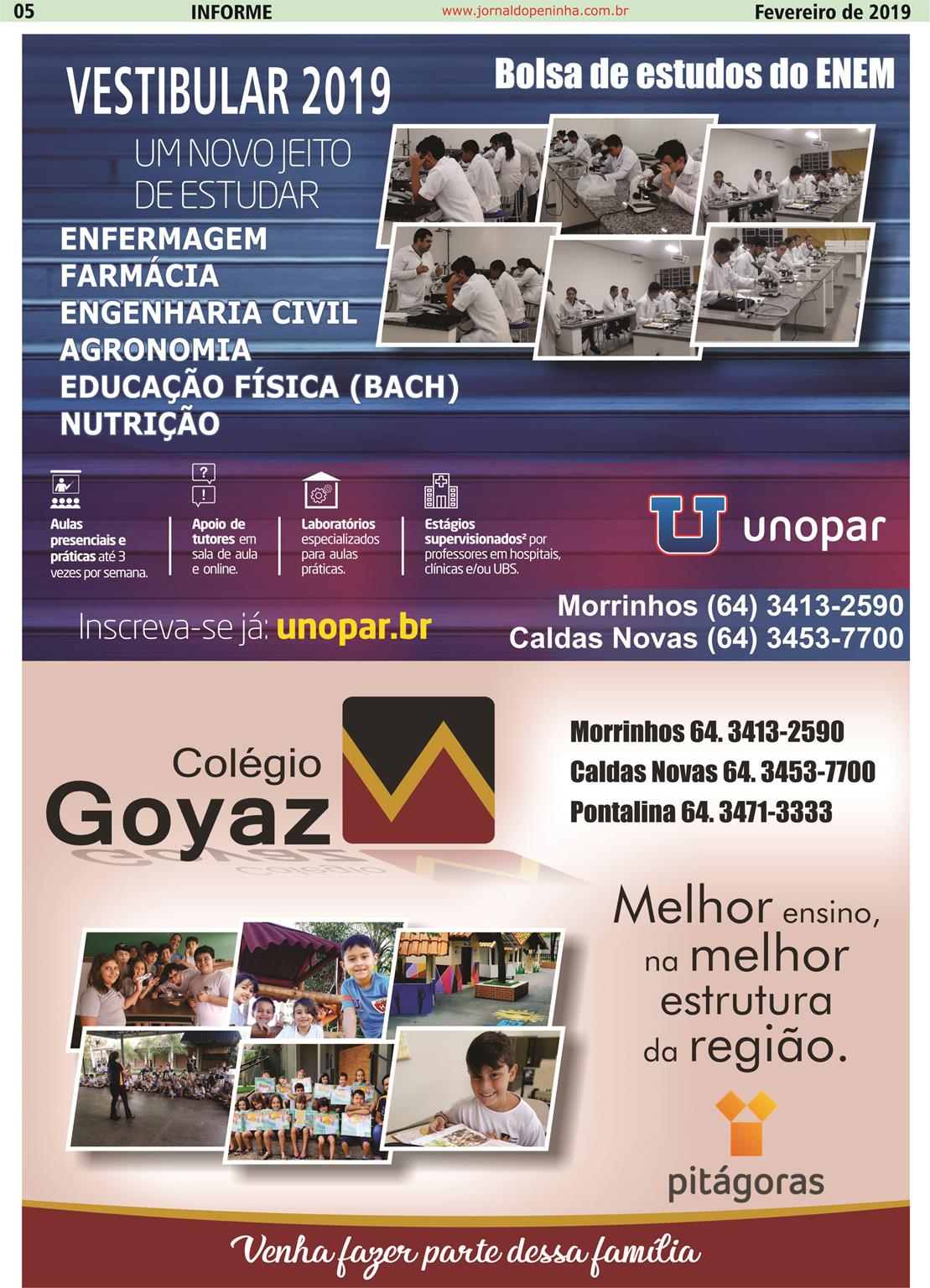 05 INFORME www.jornaldopeninha.com.br Fevereiro de 2019

VESTIBULAR 2019

Bolsa de estudos do ENEM

UM NOVO JEITO DE ESTUDAR

ENFERMAGEM
FARMÁCIA
ENGENHARIA CIVIL
AGRONOMIA
EDUCAÇÃO FÍSICA (BACH)
NUTRIÇÃO

Aulas presenciais e práticas até 3 vezes por semana.

Apoio de tutores em sala de aula e online.

Laboratórios especializados para aulas práticas.

Estágios supervisionados² por professores em hospitais, clínicas e/ou UBS.

unopar

Inscreva-se já: unopar.br

Morrinhos (64) 3413-2590
Caldas Novas (64) 3453-7700

Colégio Goyaz

Morrinhos 64. 3413-2590
Caldas Novas 64. 3453-7700
Pontalina 64. 3471-3333

Melhor ensino, na melhor estrutura da região.

pitágoras

Venha fazer parte dessa família